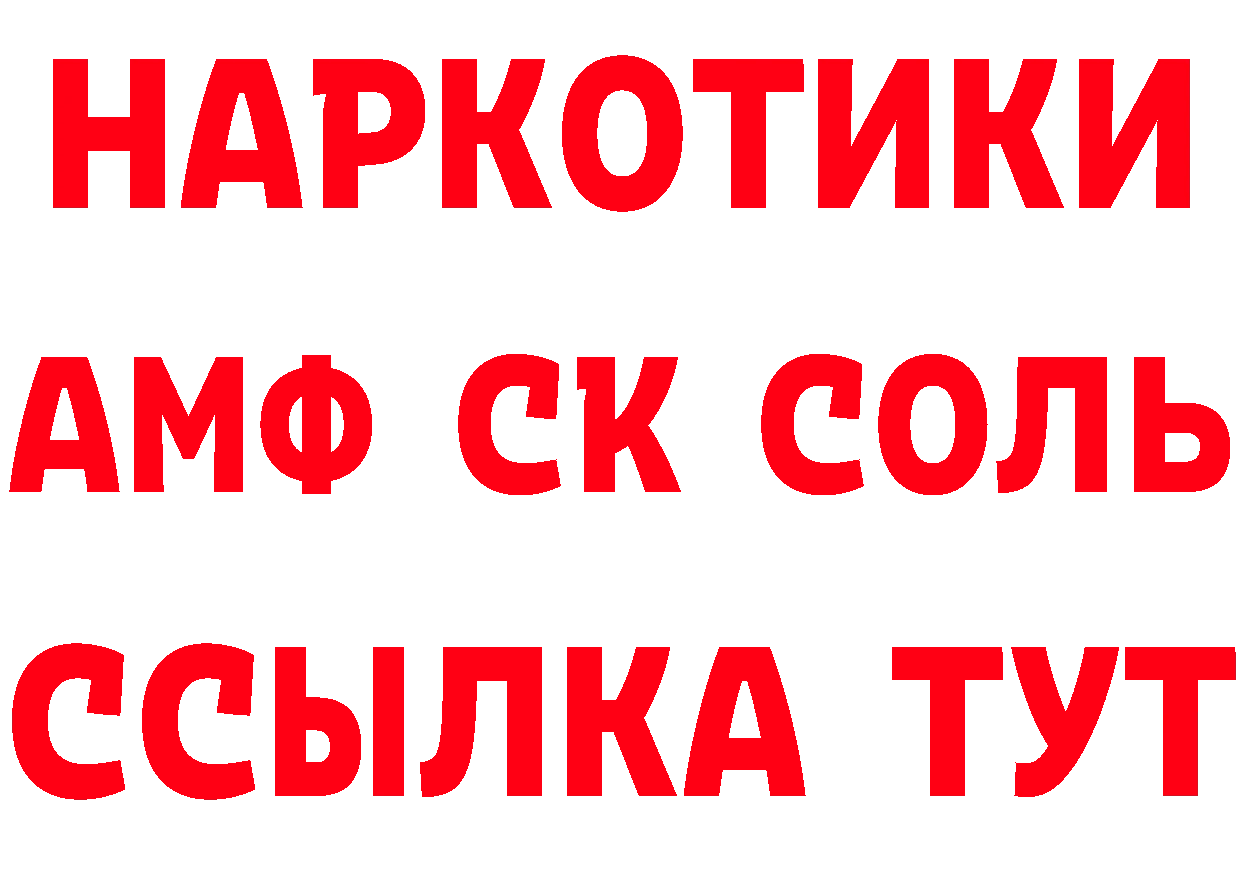 НАРКОТИКИ
АМФ СК СОЛЬ
ССЫЛКА ТУТ